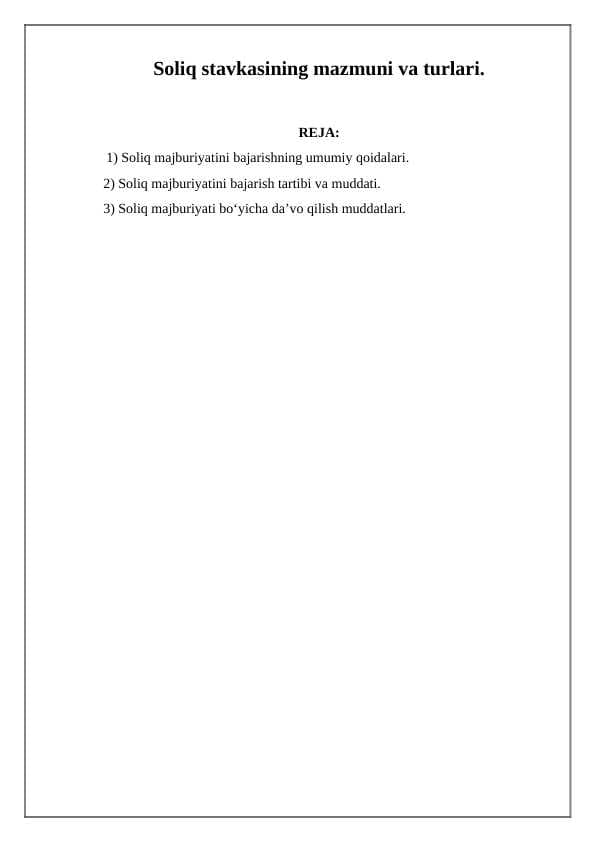 Soliq stavkasining mazmuni va turlari.

REJA:

1) Soliq majburiyatini bajarishning umumiy qoidalari.

2) Soliq majburiyatini bajarish tartibi va muddati.

3) Soliq majburiyati bo‘yicha da’vo qilish muddatlari.